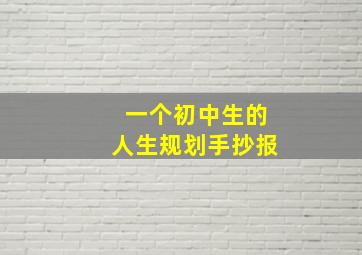 一个初中生的
人生规划手抄报